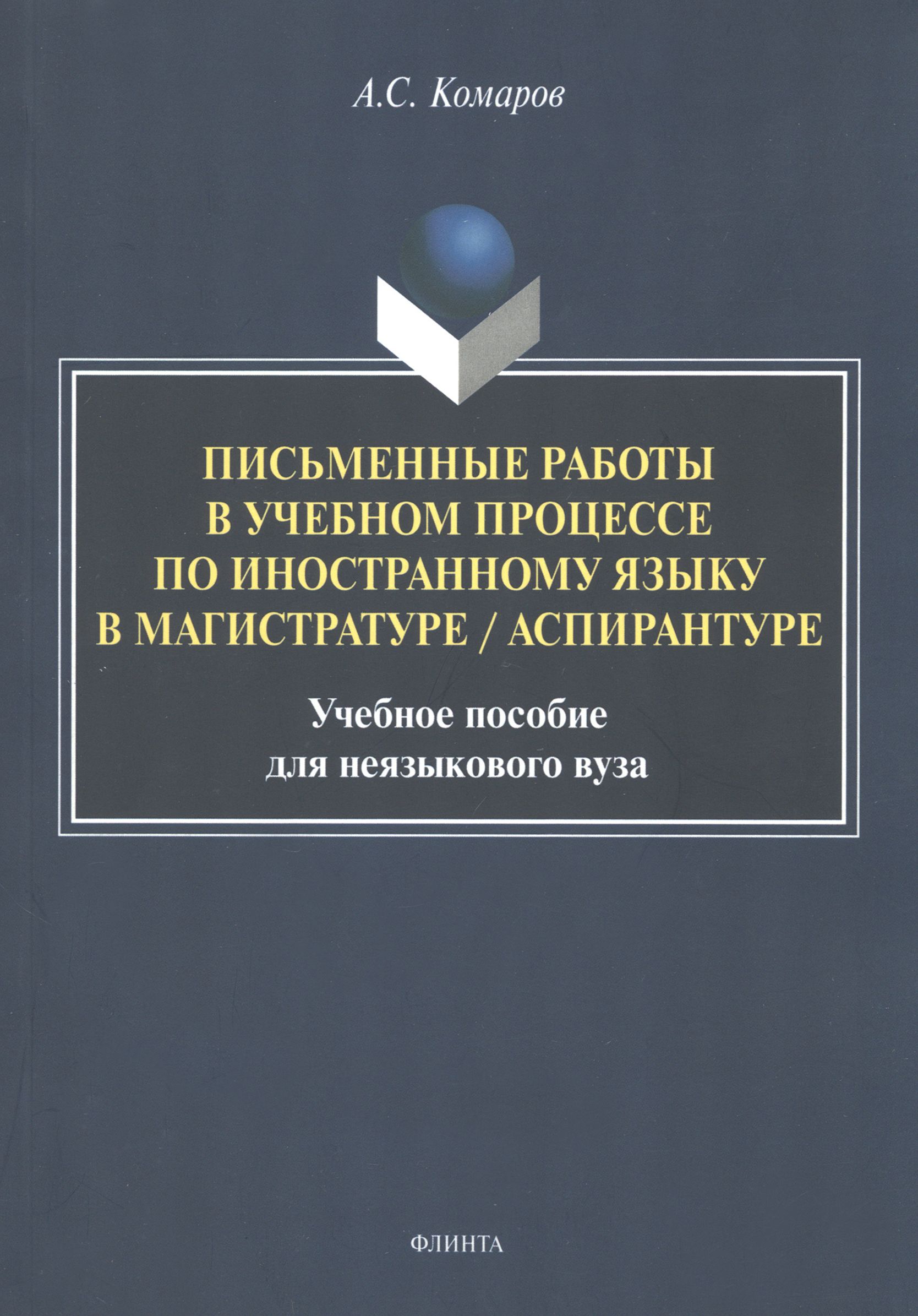 А.С. Комаров

ПИСЬМЕННЫЕ РАБОТЫ
В УЧЕБНОМ ПРОЦЕССЕ
ПО ИНОСТРАННОМУ ЯЗЫКУ
В МАГИСТРАТУРЕ / АСПИРАНТУРЕ

Учебное пособие
для неязыкового вуза

ФЛИНТА